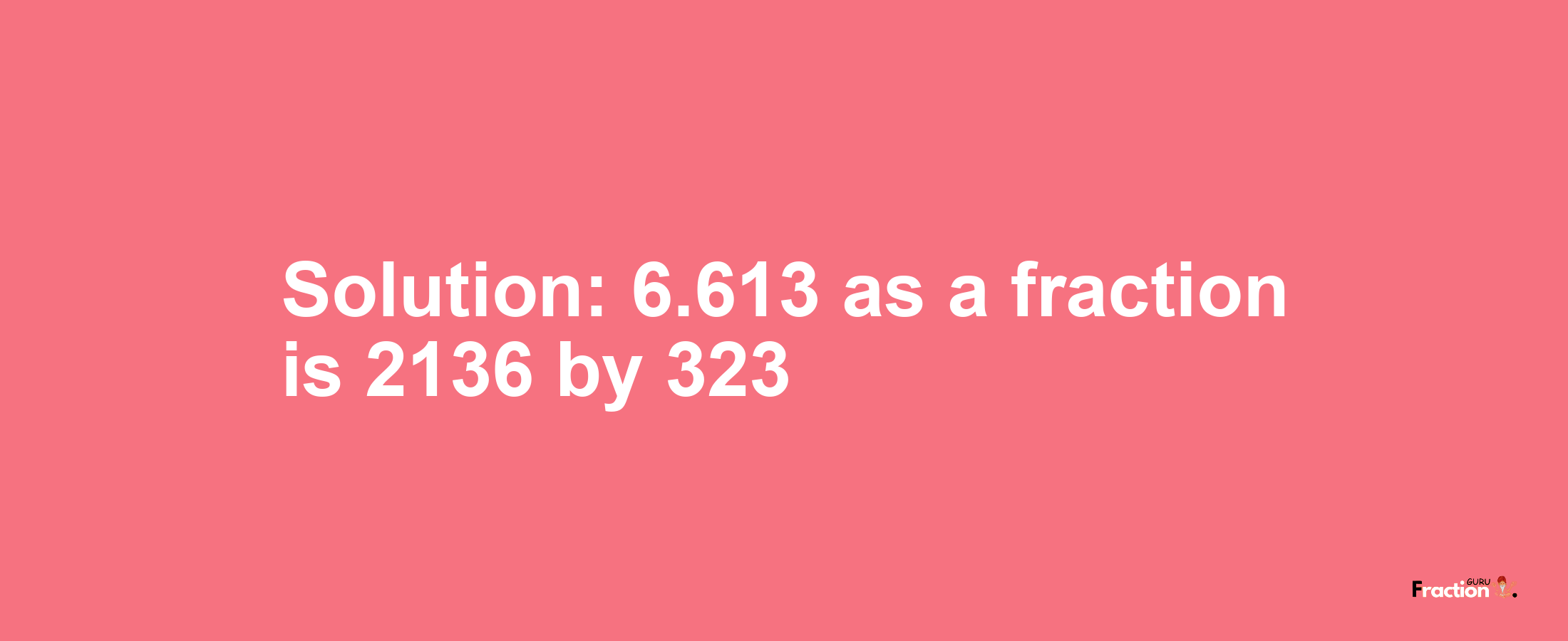 Solution: 6.613 as a fraction is 2136 by 323

Fraction GURU